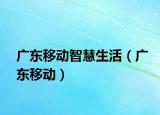 广东移动智慧生活（广东移动）